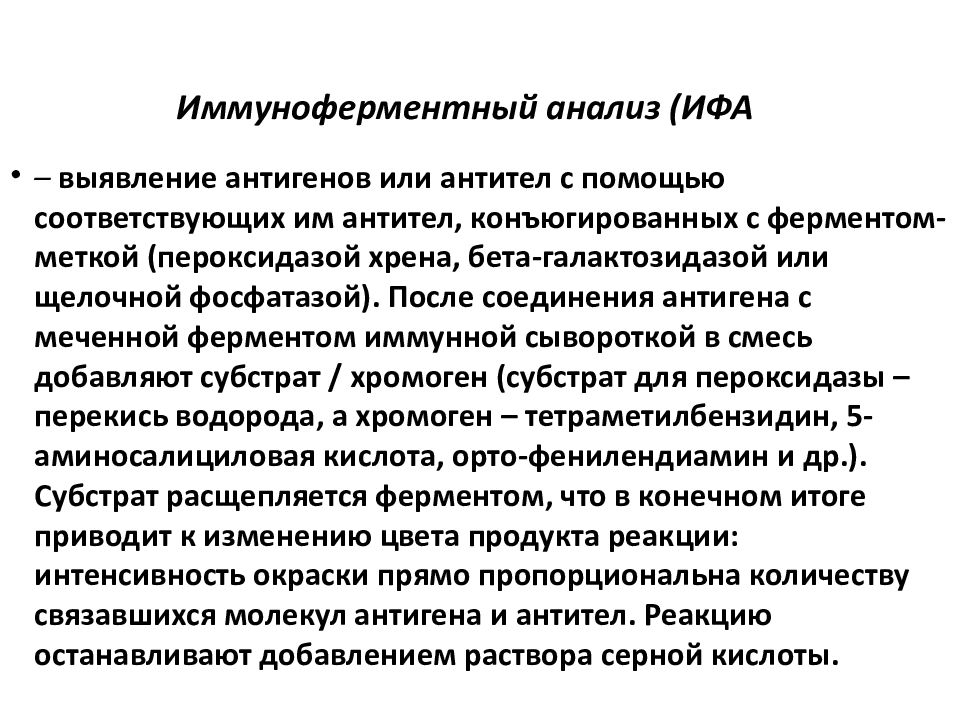 Иммуноферментный анализ (ИФА

• – выявление антигенов или антител с помощью соответствующих им антител, конъюгированных с ферментом-меткой (пероксидазой хрена, бета-галактозидазой или щелочной фосфатазой). После соединения антигена с меченной ферментом иммунной сывороткой в смесь добавляют субстрат / хромоген (субстрат для пероксидазы – перекись водорода, а хромоген – тетраметилбензидин, 5-аминосалициловая кислота, орто-фенилендиамин и др.). Субстрат расщепляется ферментом, что в конечном итоге приводит к изменению цвета продукта реакции: интенсивность окраски прямо пропорциональна количеству связавшихся молекул антигена и антител. Реакцию останавливают добавлением раствора серной кислоты.